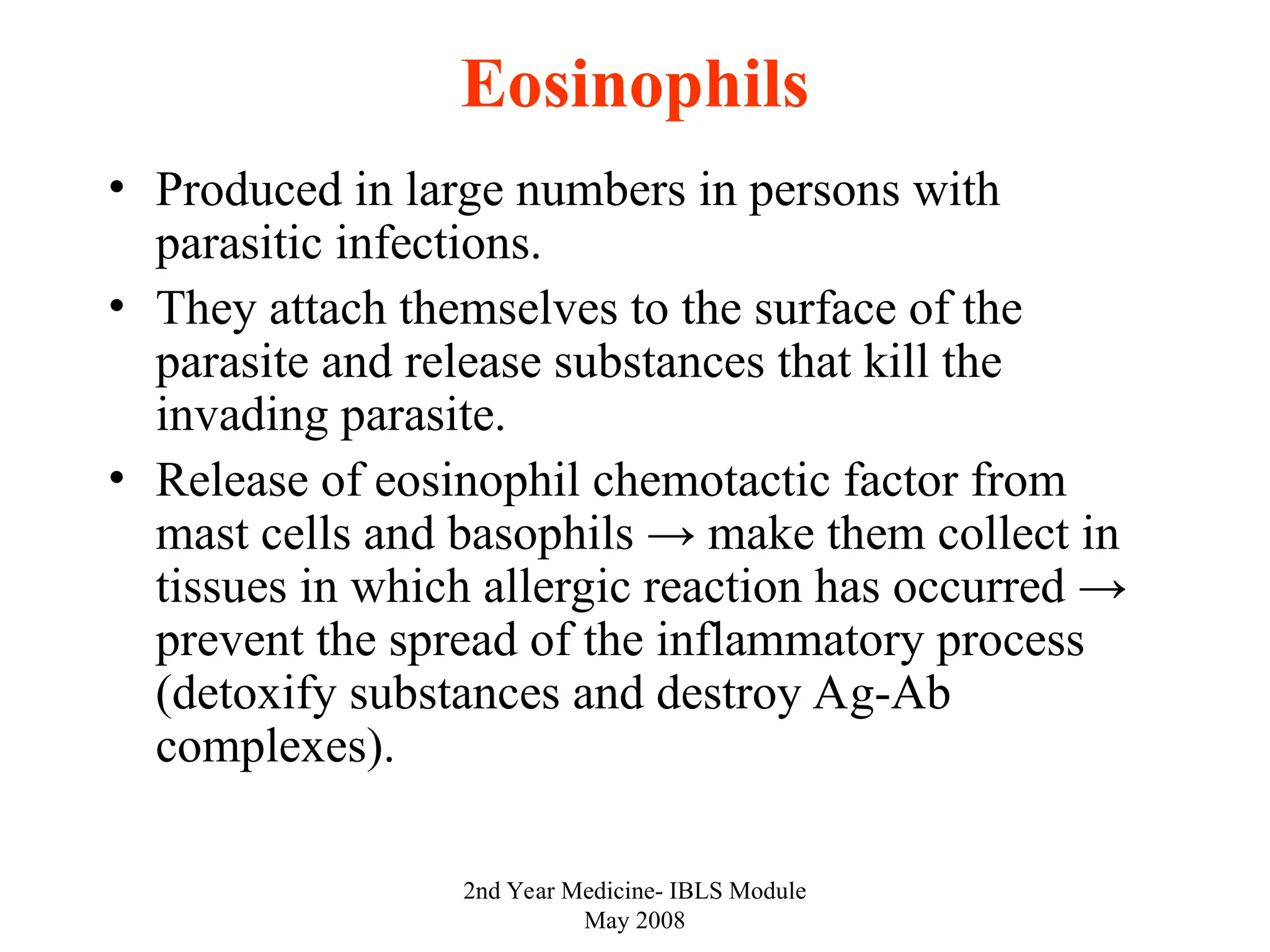 Eosinophils

• Produced in large numbers in persons with parasitic infections.
• They attach themselves to the surface of the parasite and release substances that kill the invading parasite.
• Release of eosinophil chemotactic factor from mast cells and basophils → make them collect in tissues in which allergic reaction has occurred → prevent the spread of the inflammatory process (detoxify substances and destroy Ag-Ab complexes).

2nd Year Medicine- IBLS Module
May 2008